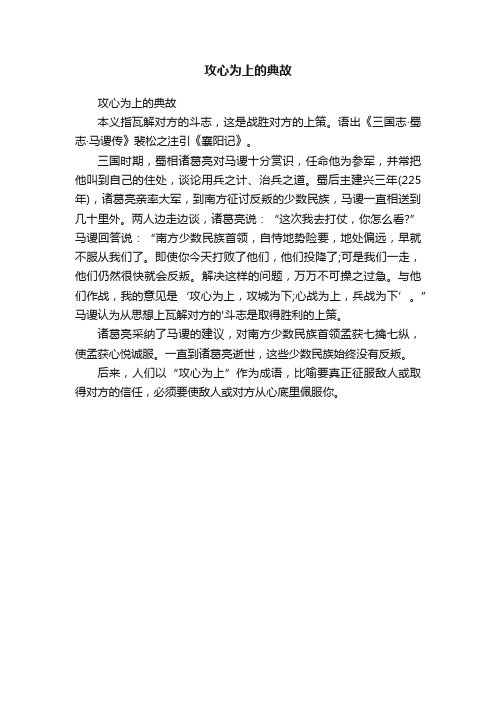 攻心为上的典故

攻心为上的典故

本义指瓦解对方的斗志，这是战胜对方的上策。语出《三国志·蜀志·马谡传》裴松之注引《襄阳记》。

三国时期，蜀相诸葛亮对马谡十分赏识，任命他为参军，并常把他叫到自己的住处，谈论用兵之计、治兵之道。蜀后主建兴三年(225年)，诸葛亮亲率大军，到南方征讨反叛的少数民族，马谡一直相送到几十里外。两人边走边谈，诸葛亮说：“这次我去打仗，你怎么看?”马谡回答说：“南方少数民族首领，自恃地势险要，地处偏远，早就不服从我们了。即使你今天打败了他们，他们投降了;可是我们一走，他们仍然很快就会反叛。解决这样的问题，万万不可操之过急。与他们作战，我的意见是‘攻心为上，攻城为下;心战为上，兵战为下’。”马谡认为从思想上瓦解对方的'斗志是取得胜利的上策。

诸葛亮采纳了马谡的建议，对南方少数民族首领孟获七擒七纵，使孟获心悦诚服。一直到诸葛亮逝世，这些少数民族始终没有反叛。

后来，人们以“攻心为上”作为成语，比喻要真正征服敌人或取得对方的信任，必须要使敌人或对方从心底里佩服你。